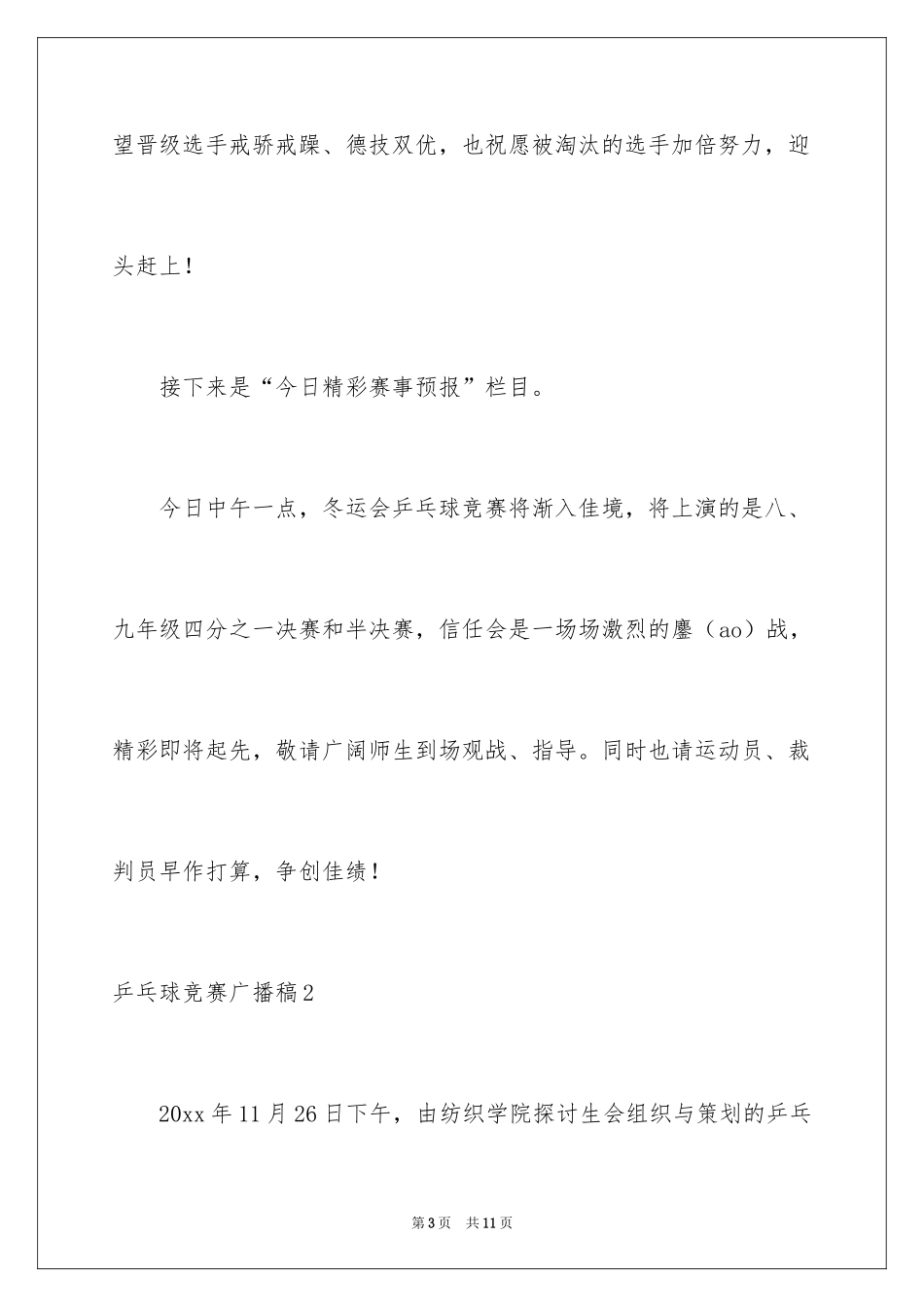 望晋级选手戒骄戒躁、德技双优，也祝愿被淘汰的选手加倍努力，迎头赶上！

接下来是“今日精彩赛事预报”栏目。

今日中午一点，冬运会乒乓球竞赛将渐入佳境，将上演的是八、九年级四分之一决赛和半决赛，信任会是一场场激烈的鏖（ao）战，精彩即将起先，敬请广阔师生到场观战、指导。同时也请运动员、裁判员早作打算，争创佳绩！

乒乓球竞赛广播稿2

20xx年11月26日下午，由纺织学院探讨生会组织与策划的乒乓

第3页 共11页